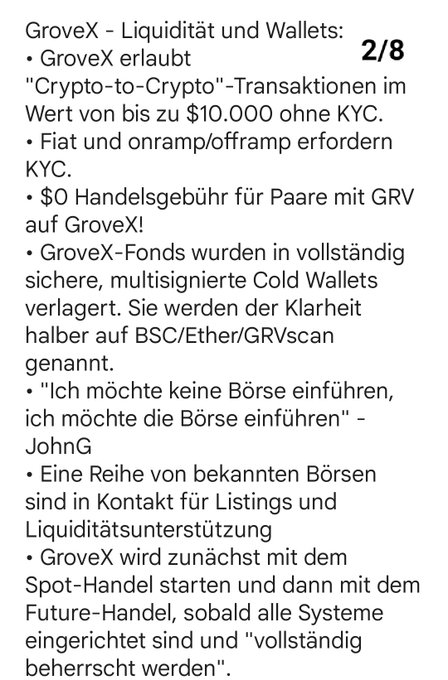 GroveX - Liquidität und Wallets:

2/8

• GroveX erlaubt "Crypto-to-Crypto"-Transaktionen im Wert von bis zu $10.000 ohne KYC.
• Fiat und onramp/offramp erfordern KYC.
• $0 Handelsgebühr für Paare mit GRV auf GroveX!
• GroveX-Fonds wurden in vollständig sichere, multisignierte Cold Wallets verlagert. Sie werden der Klarheit halber auf BSC/Ether/GRVscan genannt.
• "Ich möchte keine Börse einführen, ich möchte die Börse einführen" - JohnG
• Eine Reihe von bekannten Börsen sind in Kontakt für Listings und Liquiditätsunterstützung
• GroveX wird zunächst mit dem Spot-Handel starten und dann mit dem Future-Handel, sobald alle Systeme eingerichtet sind und "vollständig beherrscht werden".